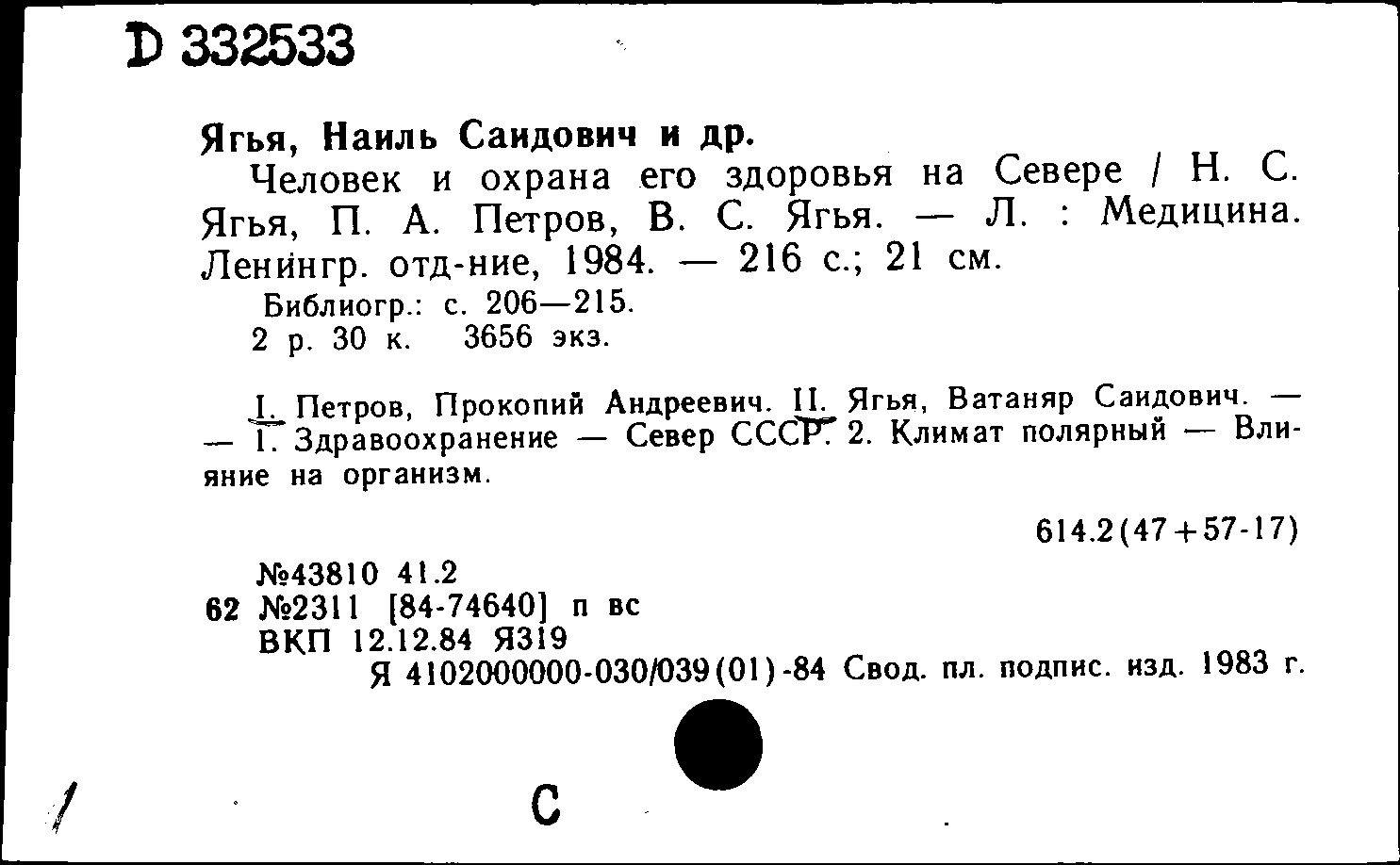 D 332533

Ягья, Наиль Саидович и др.

Человек и охрана его здоровья на Севере / Н. С. Ягья, П. А. Петров, В. С. Ягья. — Л. : Медицина. Ленингр. отд-ние, 1984. — 216 с.; 21 см.

Библиогр.: с. 206—215.
2 р. 30 к. 3656 экз.

I. Петров, Прокопий Андреевич. II. Ягья, Ватаняр Саидович. — — 1. Здравоохранение — Север СССР. 2. Климат полярный — Влияние на организм.

614.2(47+57-17)

№43810 41.2
62 №2311 [84-74640] п вс
ВКП 12.12.84 Я319
Я 4102000000-030/039(01)-84 Свод. пл. подпис. изд. 1983 г.

С